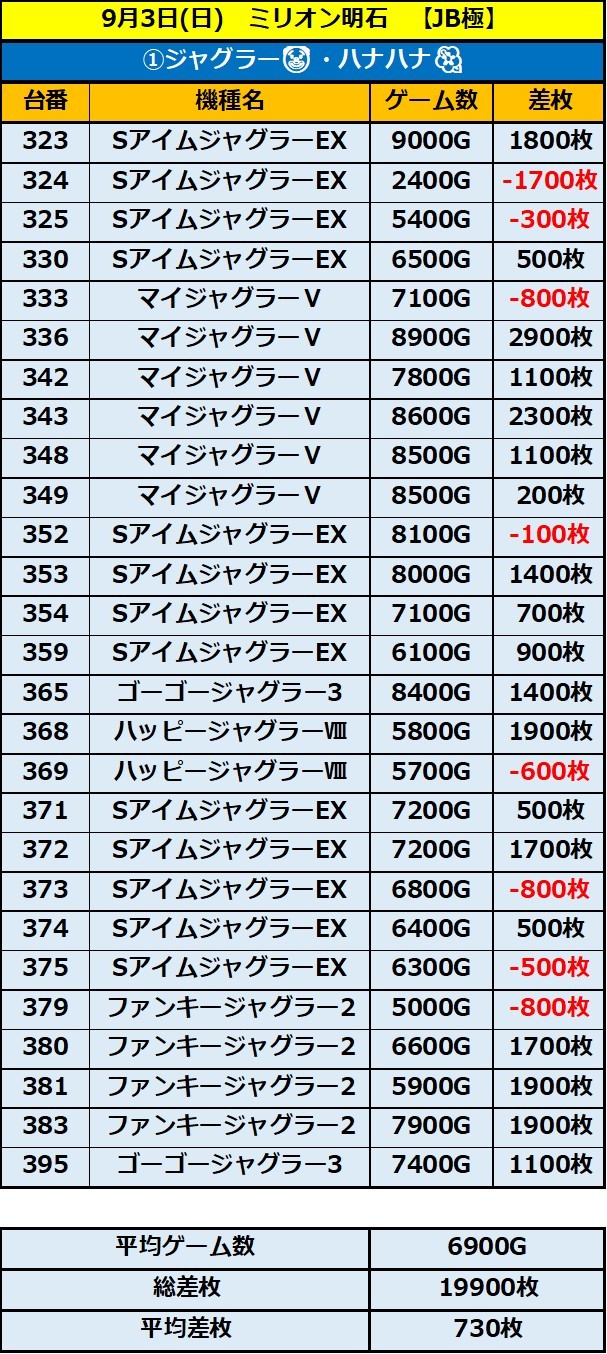 9月3日(日) ミリオン明石 【JB極】

①ジャグラー・ハナハナ

| 台番 | 機種名 | ゲーム数 | 差枚 |
|---|---|---|---|
| 323 | SアイムジャグラーEX | 9000G | 1800枚 |
| 324 | SアイムジャグラーEX | 2400G | -1700枚 |
| 325 | SアイムジャグラーEX | 5400G | -300枚 |
| 330 | SアイムジャグラーEX | 6500G | 500枚 |
| 333 | マイジャグラーV | 7100G | -800枚 |
| 336 | マイジャグラーV | 8900G | 2900枚 |
| 342 | マイジャグラーV | 7800G | 1100枚 |
| 343 | マイジャグラーV | 8600G | 2300枚 |
| 348 | マイジャグラーV | 8500G | 1100枚 |
| 349 | マイジャグラーV | 8500G | 200枚 |
| 352 | SアイムジャグラーEX | 8100G | -100枚 |
| 353 | SアイムジャグラーEX | 8000G | 1400枚 |
| 354 | SアイムジャグラーEX | 7100G | 700枚 |
| 359 | SアイムジャグラーEX | 6100G | 900枚 |
| 365 | ゴーゴージャグラー3 | 8400G | 1400枚 |
| 368 | ハッピージャグラーVIII | 5800G | 1900枚 |
| 369 | ハッピージャグラーVIII | 5700G | -600枚 |
| 371 | SアイムジャグラーEX | 7200G | 500枚 |
| 372 | SアイムジャグラーEX | 7200G | 1700枚 |
| 373 | SアイムジャグラーEX | 6800G | -800枚 |
| 374 | SアイムジャグラーEX | 6400G | 500枚 |
| 375 | SアイムジャグラーEX | 6300G | -500枚 |
| 379 | ファンキージャグラー2 | 5000G | -800枚 |
| 380 | ファンキージャグラー2 | 6600G | 1700枚 |
| 381 | ファンキージャグラー2 | 5900G | 1900枚 |
| 383 | ファンキージャグラー2 | 7900G | 1900枚 |
| 395 | ゴーゴージャグラー3 | 7400G | 1100枚 |

平均ゲーム数 6900G
総差枚 19900枚
平均差枚 730枚